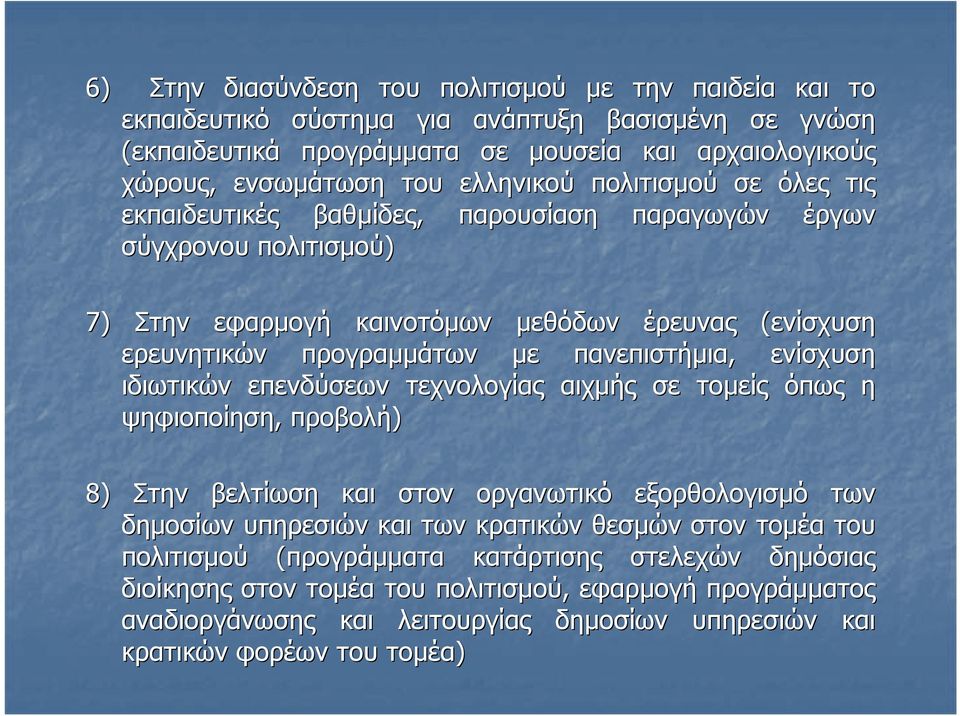 6) Στην διασύνδεση του πολιτισμού με την παιδεία και το εκπαιδευτικό σύστημα για ανάπτυξη βασισμένη σε γνώση (εκπαιδευτικά προγράμματα σε μουσεία και αρχαιολογικούς χώρους, ενσωμάτωση του ελληνικού πολιτισμού σε όλες τις εκπαιδευτικές βαθμίδες, παρουσίαση παραγωγών έργων σύγχρονου πολιτισμού)

7) Στην εφαρμογή καινοτόμων μεθόδων έρευνας (ενίσχυση ερευνητικών προγραμμάτων με πανεπιστήμια, ενίσχυση ιδιωτικών επενδύσεων τεχνολογίας αιχμής σε τομείς όπως η ψηφιοποίηση, προβολή)

8) Στην βελτίωση και στον οργανωτικό εξορθολογισμό των δημοσίων υπηρεσιών και των κρατικών θεσμών στον τομέα του πολιτισμού (προγράμματα κατάρτισης στελεχών δημόσιας διοίκησης στον τομέα του πολιτισμού, εφαρμογή προγράμματος αναδιοργάνωσης και λειτουργίας δημοσίων υπηρεσιών και κρατικών φορέων του τομέα)